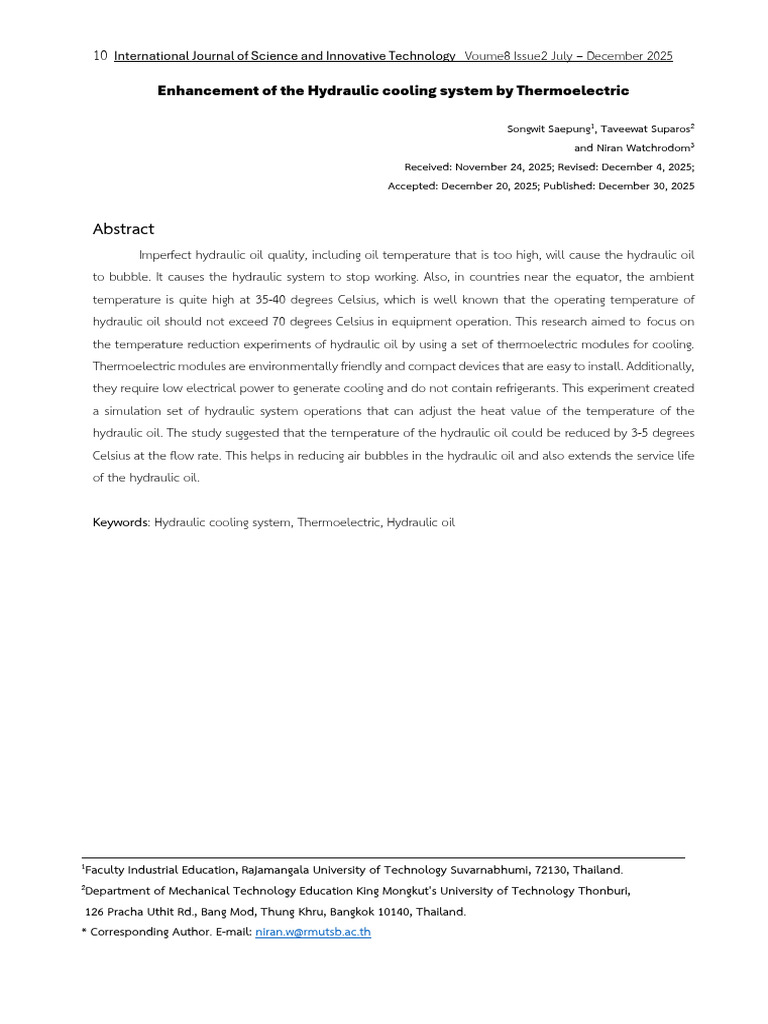 10 International Journal of Science and Innovative Technology Voume8 Issue2 July – December 2025

Enhancement of the Hydraulic cooling system by Thermoelectric

Songwit Saepung$^1$, Taveewat Suparos$^2$
and Niran Watchrodom$^3$
Received: November 24, 2025; Revised: December 4, 2025;
Accepted: December 20, 2025; Published: December 30, 2025

Abstract

Imperfect hydraulic oil quality, including oil temperature that is too high, will cause the hydraulic oil to bubble. It causes the hydraulic system to stop working. Also, in countries near the equator, the ambient temperature is quite high at 35-40 degrees Celsius, which is well known that the operating temperature of hydraulic oil should not exceed 70 degrees Celsius in equipment operation. This research aimed to focus on the temperature reduction experiments of hydraulic oil by using a set of thermoelectric modules for cooling. Thermoelectric modules are environmentally friendly and compact devices that are easy to install. Additionally, they require low electrical power to generate cooling and do not contain refrigerants. This experiment created a simulation set of hydraulic system operations that can adjust the heat value of the temperature of the hydraulic oil. The study suggested that the temperature of the hydraulic oil could be reduced by 3-5 degrees Celsius at the flow rate. This helps in reducing air bubbles in the hydraulic oil and also extends the service life of the hydraulic oil.

Keywords: Hydraulic cooling system, Thermoelectric, Hydraulic oil

$^1$Faculty Industrial Education, Rajamangala University of Technology Suvarnabhumi, 72130, Thailand.
$^2$Department of Mechanical Technology Education King Mongkut's University of Technology Thonburi, 126 Pracha Uthit Rd., Bang Mod, Thung Khru, Bangkok 10140, Thailand.
* Corresponding Author. E-mail: niran.w@rmutsb.ac.th